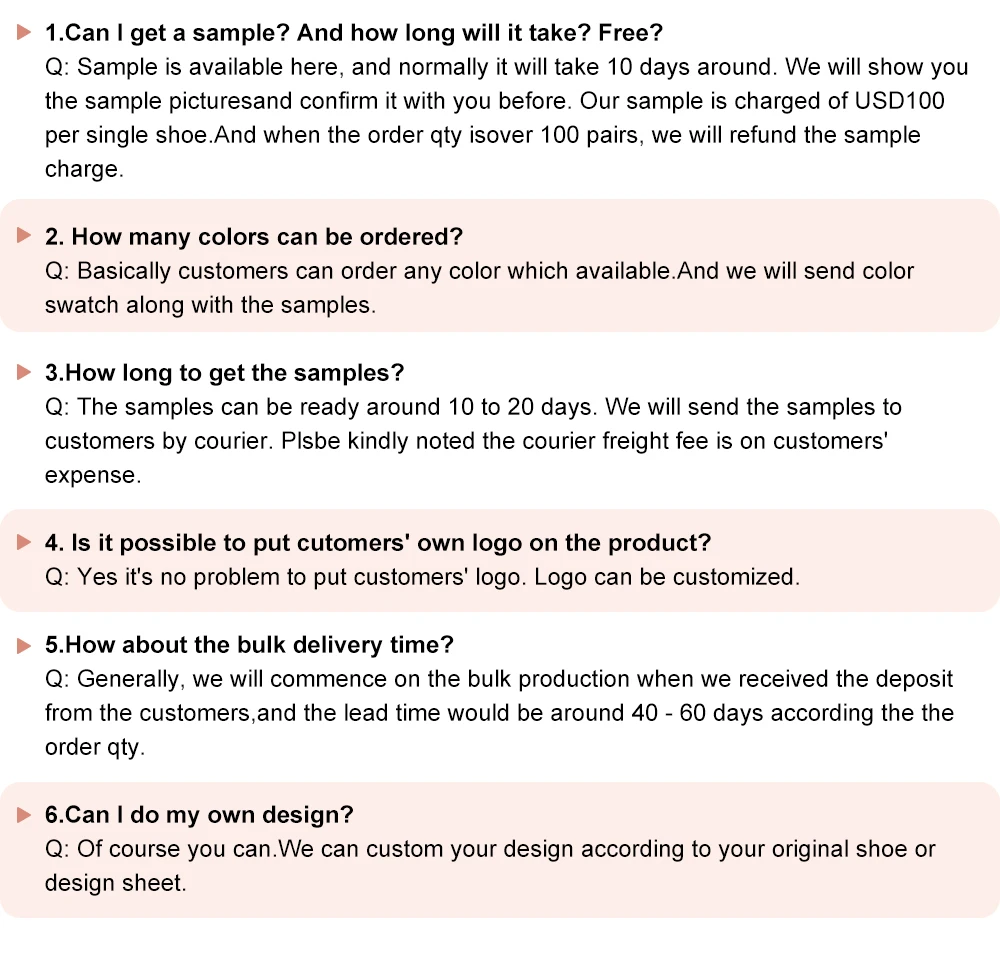 1.Can I get a sample? And how long will it take? Free?
Q: Sample is available here, and normally it will take 10 days around. We will show you the sample picturesand confirm it with you before. Our sample is charged of USD100 per single shoe.And when the order qty isover 100 pairs, we will refund the sample charge.

2. How many colors can be ordered?
Q: Basically customers can order any color which available.And we will send color swatch along with the samples.

3.How long to get the samples?
Q: The samples can be ready around 10 to 20 days. We will send the samples to customers by courier. Plsbe kindly noted the courier freight fee is on customers' expense.

4. Is it possible to put cutomers' own logo on the product?
Q: Yes it's no problem to put customers' logo. Logo can be customized.

5.How about the bulk delivery time?
Q: Generally, we will commence on the bulk production when we received the deposit from the customers,and the lead time would be around 40 - 60 days according the the order qty.

6.Can I do my own design?
Q: Of course you can.We can custom your design according to your original shoe or design sheet.